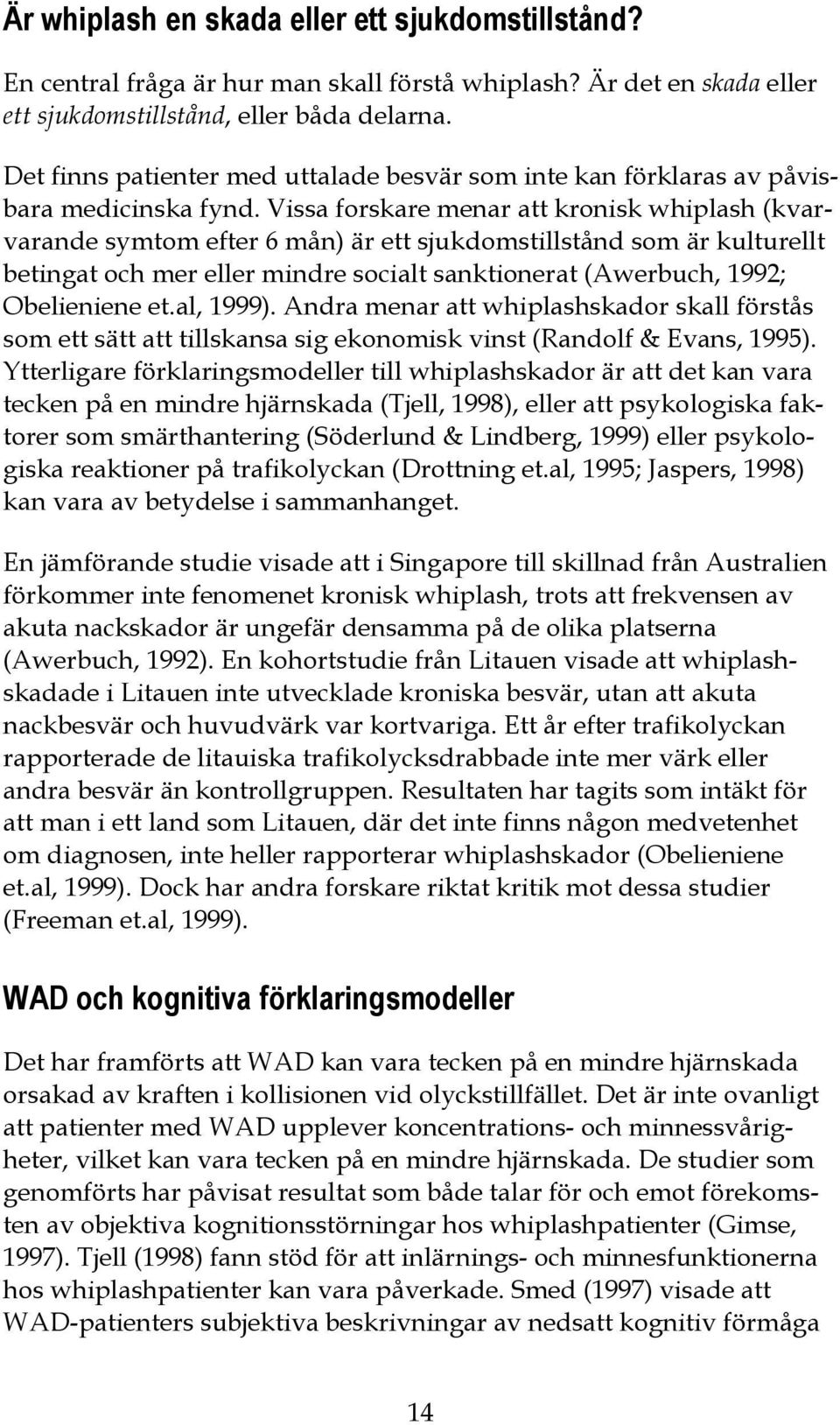 Är whiplash en skada eller ett sjukdomstillstånd?

En central fråga är hur man skall förstå whiplash? Är det en skada eller ett sjukdomstillstånd, eller båda delarna.

Det finns patienter med uttalade besvär som inte kan förklaras av påvisbara medicinska fynd. Vissa forskare menar att kronisk whiplash (kvarvarande symtom efter 6 mån) är ett sjukdomstillstånd som är kulturellt betingat och mer eller mindre socialt sanktionerat (Awerbuch, 1992; Obelieniene et.al, 1999). Andra menar att whiplashskador skall förstås som ett sätt att tillskansa sig ekonomisk vinst (Randolf & Evans, 1995). Ytterligare förklaringsmodeller till whiplashskador är att det kan vara tecken på en mindre hjärnskada (Tjell, 1998), eller att psykologiska faktorer som smärthantering (Söderlund & Lindberg, 1999) eller psykologiska reaktioner på trafikolyckan (Drottning et.al, 1995; Jaspers, 1998) kan vara av betydelse i sammanhanget.

En jämförande studie visade att i Singapore till skillnad från Australien förkommer inte fenomenet kronisk whiplash, trots att frekvensen av akuta nackskador är ungefär densamma på de olika platserna (Awerbuch, 1992). En kohortstudie från Litauen visade att whiplashskadade i Litauen inte utvecklade kroniska besvär, utan att akuta nackbesvär och huvudvärk var kortvariga. Ett år efter trafikolyckan rapporterade de litauiska trafikolycksdrabbade inte mer värk eller andra besvär än kontrollgruppen. Resultaten har tagits som intäkt för att man i ett land som Litauen, där det inte finns någon medvetenhet om diagnosen, inte heller rapporterar whiplashskador (Obelieniene et.al, 1999). Dock har andra forskare riktat kritik mot dessa studier (Freeman et.al, 1999).

WAD och kognitiva förklaringsmodeller

Det har framförts att WAD kan vara tecken på en mindre hjärnskada orsakad av kraften i kollisionen vid olyckstillfället. Det är inte ovanligt att patienter med WAD upplever koncentrations- och minnessvårigheter, vilket kan vara tecken på en mindre hjärnskada. De studier som genomförts har påvisat resultat som både talar för och emot förekomsten av objektiva kognitionsstörningar hos whiplashpatienter (Gimse, 1997). Tjell (1998) fann stöd för att inlärnings- och minnesfunktionerna hos whiplashpatienter kan vara påverkade. Smed (1997) visade att WAD-patienters subjektiva beskrivningar av nedsatt kognitiv förmåga

14